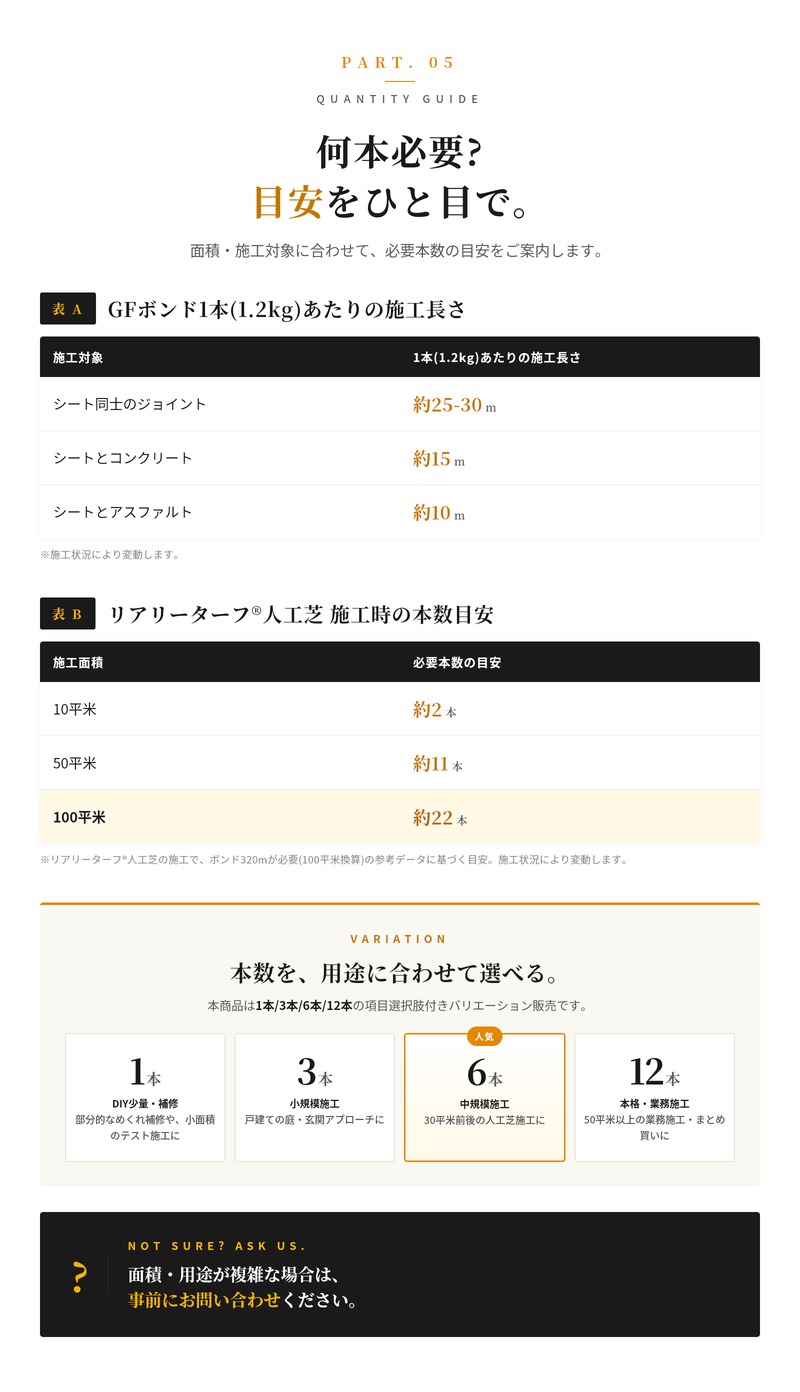 PART. 05

QUANTITY GUIDE

何本必要?
目安をひと目で。

面積・施工対象に合わせて、必要本数の目安をご案内します。

表 A GFボンド1本(1.2kg)あたりの施工長さ

| 施工対象 | 1本(1.2kg)あたりの施工長さ |
|---|---|
| シート同士のジョイント | 約25-30 m |
| シートとコンクリート | 約15 m |
| シートとアスファルト | 約10 m |

※施工状況により変動します。

表 B リアリーターフ®人工芝 施工時の本数目安

| 施工面積 | 必要本数の目安 |
|---|---|
| 10平米 | 約2 本 |
| 50平米 | 約11 本 |
| 100平米 | 約22 本 |

※リアリーターフ®人工芝の施工で、ボンド320mが必要(100平米換算)の参考データに基づく目安。施工状況により変動します。

VARIATION

本数を、用途に合わせて選べる。

本商品は1本/3本/6本/12本の項目選択肢付きバリエーション販売です。

1本
DIY少量・補修
部分的なめくれ補修や、小面積のテスト施工に

3本
小規模施工
戸建ての庭・玄関アプローチに

人気
6本
中規模施工
30平米前後の人工芝施工に

12本
本格・業務施工
50平米以上の業務施工・まとめ買いに

?
NOT SURE? ASK US.
面積・用途が複雑な場合は、
事前にお問い合わせください。